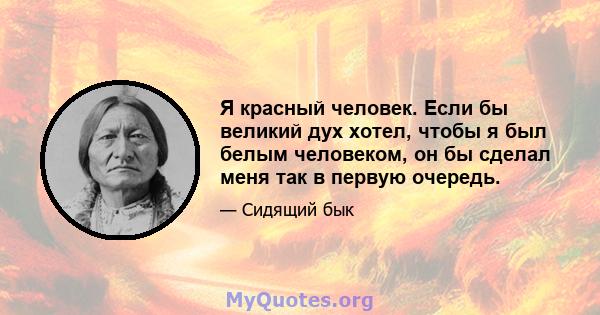 Я красный человек. Если бы великий дух хотел, чтобы я был белым человеком, он бы сделал меня так в первую очередь.

— Сидящий бык

MyQuotes.org